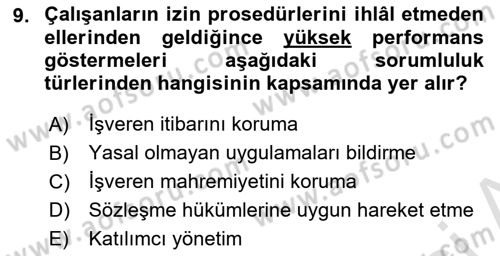 9. Çalışanların izin prosedürlerini ihlâl etmeden ellerinden geldiğince yüksek performans göstermeleri aşağıdaki sorumluluk türlerinden hangisinin kapsamında yer alır?

A) İşveren itibarını koruma
B) Yasal olmayan uygulamaları bildirme
C) İşveren mahremiyetini koruma
D) Sözleşme hükümlerine uygun hareket etme
E) Katılımcı yönetim

www.aofsoru.com